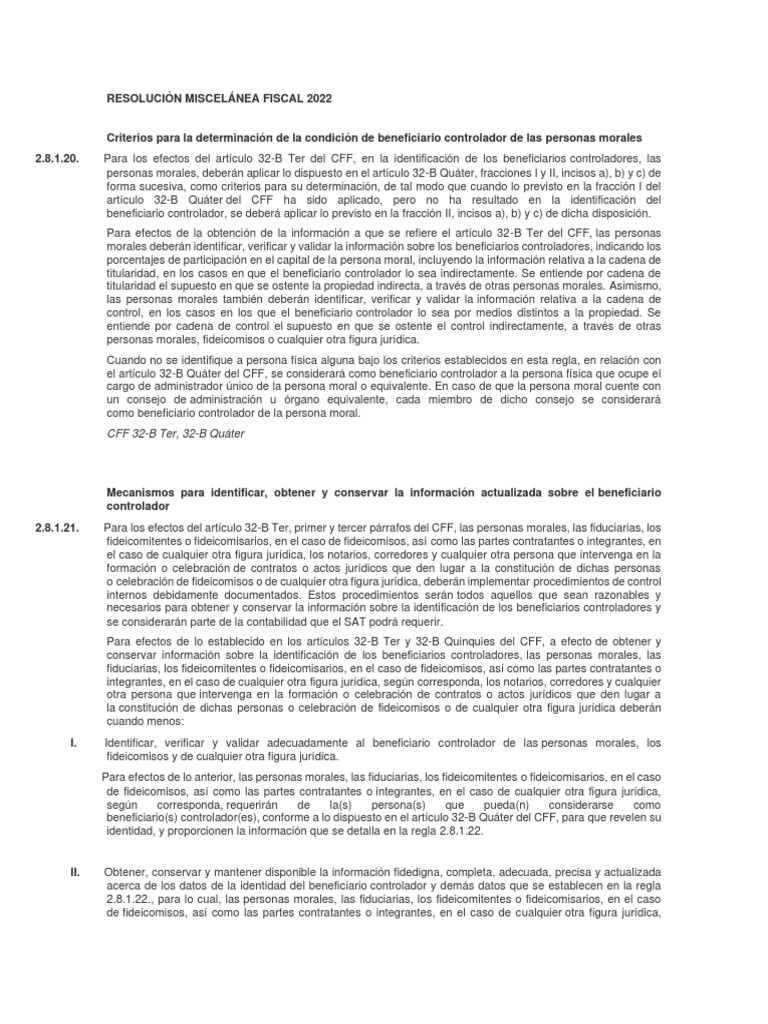 RESOLUCIÓN MISCELÁNEA FISCAL 2022

Criterios para la determinación de la condición de beneficiario controlador de las personas morales

2.8.1.20. Para los efectos del artículo 32-B Ter del CFF, en la identificación de los beneficiarios controladores, las personas morales, deberán aplicar lo dispuesto en el artículo 32-B Quáter, fracciones I y II, incisos a), b) y c) de forma sucesiva, como criterios para su determinación, de tal modo que cuando lo previsto en la fracción I del artículo 32-B Quáter del CFF ha sido aplicado, pero no ha resultado en la identificación del beneficiario controlador, se deberá aplicar lo previsto en la fracción II, incisos a), b) y c) de dicha disposición.

Para efectos de la obtención de la información a que se refiere el artículo 32-B Ter del CFF, las personas morales deberán identificar, verificar y validar la información sobre los beneficiarios controladores, indicando los porcentajes de participación en el capital de la persona moral, incluyendo la información relativa a la cadena de titularidad, en los casos en que el beneficiario controlador lo sea indirectamente. Se entiende por cadena de titularidad el supuesto en que se ostente la propiedad indirecta, a través de otras personas morales. Asimismo, las personas morales también deberán identificar, verificar y validar la información relativa a la cadena de control, en los casos en los que el beneficiario controlador lo sea por medios distintos a la propiedad. Se entiende por cadena de control el supuesto en que se ostente el control indirectamente, a través de otras personas morales, fideicomisos o cualquier otra figura jurídica.

Cuando no se identifique a persona física alguna bajo los criterios establecidos en esta regla, en relación con el artículo 32-B Quáter del CFF, se considerará como beneficiario controlador a la persona física que ocupe el cargo de administrador único de la persona moral o equivalente. En caso de que la persona moral cuente con un consejo de administración u órgano equivalente, cada miembro de dicho consejo se considerará como beneficiario controlador de la persona moral.

CFF 32-B Ter, 32-B Quáter

Mecanismos para identificar, obtener y conservar la información actualizada sobre el beneficiario controlador

2.8.1.21. Para los efectos del artículo 32-B Ter, primer y tercer párrafos del CFF, las personas morales, las fiduciarias, los fideicomitentes o fideicomisarios, en el caso de fideicomisos, así como las partes contratantes o integrantes, en el caso de cualquier otra figura jurídica, los notarios, corredores y cualquier otra persona que intervenga en la formación o celebración de contratos o actos jurídicos que den lugar a la constitución de dichas personas o celebración de fideicomisos o de cualquier otra figura jurídica, deberán implementar procedimientos de control internos debidamente documentados. Estos procedimientos serán todos aquellos que sean razonables y necesarios para obtener y conservar la información sobre la identificación de los beneficiarios controladores y se considerarán parte de la contabilidad que el SAT podrá requerir.

Para efectos de lo establecido en los artículos 32-B Ter y 32-B Quinquies del CFF, a efecto de obtener y conservar información sobre la identificación de los beneficiarios controladores, las personas morales, las fiduciarias, los fideicomitentes o fideicomisarios, en el caso de fideicomisos, así como las partes contratantes o integrantes, en el caso de cualquier otra figura jurídica, según corresponda, los notarios, corredores y cualquier otra persona que intervenga en la formación o celebración de contratos o actos jurídicos que den lugar a la constitución de dichas personas o celebración de fideicomisos o de cualquier otra figura jurídica deberán cuando menos:

I. Identificar, verificar y validar adecuadamente al beneficiario controlador de las personas morales, los fideicomisos y de cualquier otra figura jurídica.

Para efectos de lo anterior, las personas morales, las fiduciarias, los fideicomitentes o fideicomisarios, en el caso de fideicomisos, así como las partes contratantes o integrantes, en el caso de cualquier otra figura jurídica, según corresponda, requerirán de la(s) persona(s) que pueda(n) considerarse como beneficiario(s) controlador(es), conforme a lo dispuesto en el artículo 32-B Quáter del CFF, para que revelen su identidad, y proporcionen la información que se detalla en la regla 2.8.1.22.

II. Obtener, conservar y mantener disponible la información fidedigna, completa, adecuada, precisa y actualizada acerca de los datos de la identidad del beneficiario controlador y demás datos que se establecen en la regla 2.8.1.22., para lo cual, las personas morales, las fiduciarias, los fideicomitentes o fideicomisarios, en el caso de fideicomisos, así como las partes contratantes o integrantes, en el caso de cualquier otra figura jurídica,